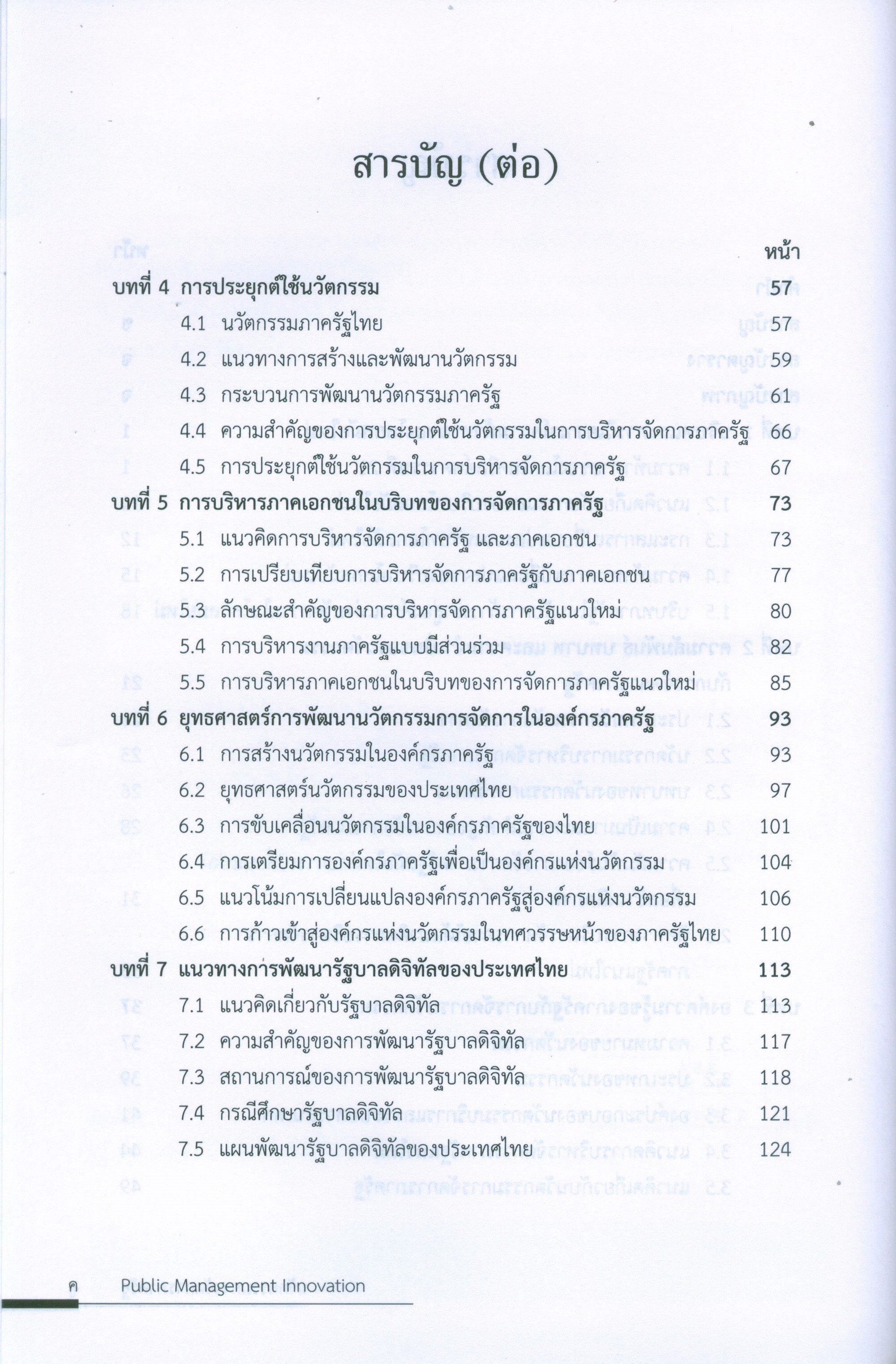 สารบัญ (ต่อ)

หน้า

บทที่ 4 การประยุกต์ใช้นวัตกรรม 57

4.1 นวัตกรรมภาครัฐไทย 57

4.2 แนวทางการสร้างและพัฒนานวัตกรรม 59

4.3 กระบวนการพัฒนานวัตกรรมภาครัฐ 61

4.4 ความสำคัญของการประยุกต์ใช้นวัตกรรมในการบริหารจัดการภาครัฐ 66

4.5 การประยุกต์ใช้นวัตกรรมในการบริหารจัดการภาครัฐ 67

บทที่ 5 การบริหารภาคเอกชนในบริบทของการจัดการภาครัฐ 73

5.1 แนวคิดการบริหารจัดการภาครัฐ และภาคเอกชน 73

5.2 การเปรียบเทียบการบริหารจัดการภาครัฐกับภาคเอกชน 77

5.3 ลักษณะสำคัญของการบริหารจัดการภาครัฐแนวใหม่ 80

5.4 การบริหารงานภาครัฐแบบมีส่วนร่วม 82

5.5 การบริหารภาคเอกชนในบริบทของการจัดการภาครัฐแนวใหม่ 85

บทที่ 6 ยุทธศาสตร์การพัฒนานวัตกรรมการจัดการในองค์กรภาครัฐ 93

6.1 การสร้างนวัตกรรมในองค์กรภาครัฐ 93

6.2 ยุทธศาสตร์นวัตกรรมของประเทศไทย 97

6.3 การขับเคลื่อนนวัตกรรมในองค์กรภาครัฐของไทย 101

6.4 การเตรียมการองค์กรภาครัฐเพื่อเป็นองค์กรแห่งนวัตกรรม 104

6.5 แนวโน้มการเปลี่ยนแปลงองค์กรภาครัฐสู่องค์กรแห่งนวัตกรรม 106

6.6 การก้าวเข้าสู่องค์กรแห่งนวัตกรรมในทศวรรษหน้าของภาครัฐไทย 110

บทที่ 7 แนวทางการพัฒนารัฐบาลดิจิทัลของประเทศไทย 113

7.1 แนวคิดเกี่ยวกับรัฐบาลดิจิทัล 113

7.2 ความสำคัญของการพัฒนารัฐบาลดิจิทัล 117

7.3 สถานการณ์ของการพัฒนารัฐบาลดิจิทัล 118

7.4 กรณีศึกษารัฐบาลดิจิทัล 121

7.5 แผนพัฒนารัฐบาลดิจิทัลของประเทศไทย 124

ค Public Management Innovation